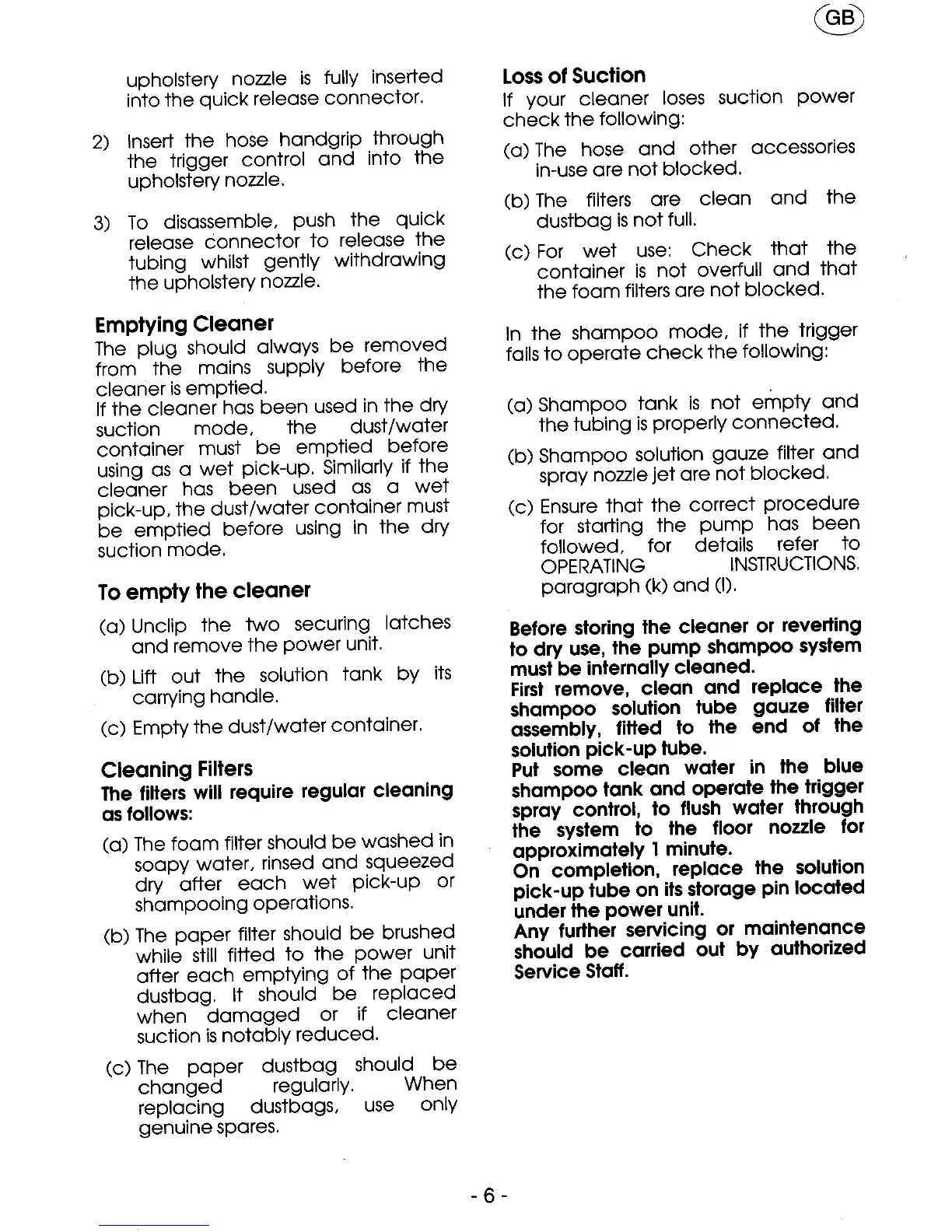 GB

upholstery nozzle is fully inserted into the quick release connector.

2) Insert the hose handgrip through the trigger control and into the upholstery nozzle.

3) To disassemble, push the quick release connector to release the tubing whilst gently withdrawing the upholstery nozzle.

Emptying Cleaner
The plug should always be removed from the mains supply before the cleaner is emptied.
If the cleaner has been used in the dry suction mode, the dust/water container must be emptied before using as a wet pick-up. Similarly if the cleaner has been used as a wet pick-up, the dust/water container must be emptied before using in the dry suction mode.

To empty the cleaner
(a) Unclip the two securing latches and remove the power unit.
(b) Lift out the solution tank by its carrying handle.
(c) Empty the dust/water container.

Cleaning Filters
The filters will require regular cleaning as follows:
(a) The foam filter should be washed in soapy water, rinsed and squeezed dry after each wet pick-up or shampooing operations.
(b) The paper filter should be brushed while still fitted to the power unit after each emptying of the paper dustbag. It should be replaced when damaged or if cleaner suction is notably reduced.
(c) The paper dustbag should be changed regularly. When replacing dustbags, use only genuine spares.

Loss of Suction
If your cleaner loses suction power check the following:
(a) The hose and other accessories in-use are not blocked.
(b) The filters are clean and the dustbag is not full.
(c) For wet use: Check that the container is not overfull and that the foam filters are not blocked.

In the shampoo mode, if the trigger fails to operate check the following:

(a) Shampoo tank is not empty and the tubing is properly connected.
(b) Shampoo solution gauze filter and spray nozzle jet are not blocked.
(c) Ensure that the correct procedure for starting the pump has been followed, for details refer to OPERATING INSTRUCTIONS, paragraph (k) and (l).

Before storing the cleaner or reverting to dry use, the pump shampoo system must be internally cleaned.
First remove, clean and replace the shampoo solution tube gauze filter assembly, fitted to the end of the solution pick-up tube.
Put some clean water in the blue shampoo tank and operate the trigger spray control, to flush water through the system to the floor nozzle for approximately 1 minute.
On completion, replace the solution pick-up tube on its storage pin located under the power unit.
Any further servicing or maintenance should be carried out by authorized Service Staff.

- 6 -